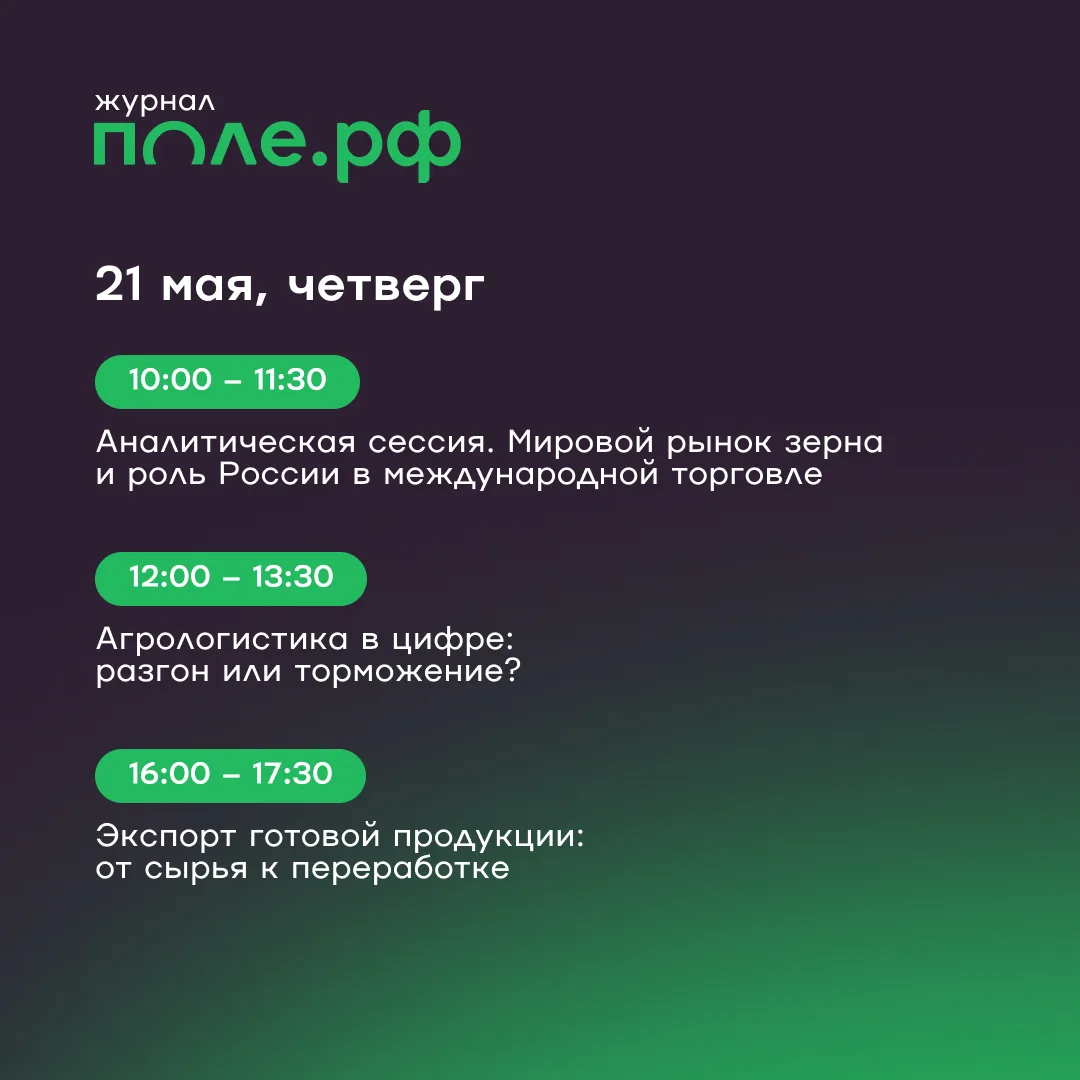 журнал
поле.рф

21 мая, четверг

10:00 – 11:30

Аналитическая сессия. Мировой рынок зерна и роль России в международной торговле

12:00 – 13:30

Агрологистика в цифре: разгон или торможение?

16:00 – 17:30

Экспорт готовой продукции: от сырья к переработке